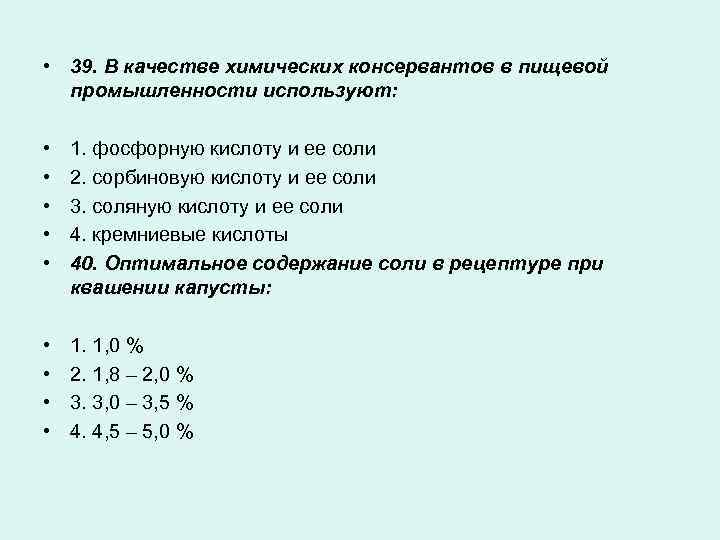 • 39. В качестве химических консервантов в пищевой промышленности используют:

• 1. фосфорную кислоту и ее соли
• 2. сорбиновую кислоту и ее соли
• 3. соляную кислоту и ее соли
• 4. кремниевые кислоты
• 40. Оптимальное содержание соли в рецептуре при квашении капусты:

• 1. 1,0 %
• 2. 1,8 – 2,0 %
• 3. 3,0 – 3,5 %
• 4. 4,5 – 5,0 %